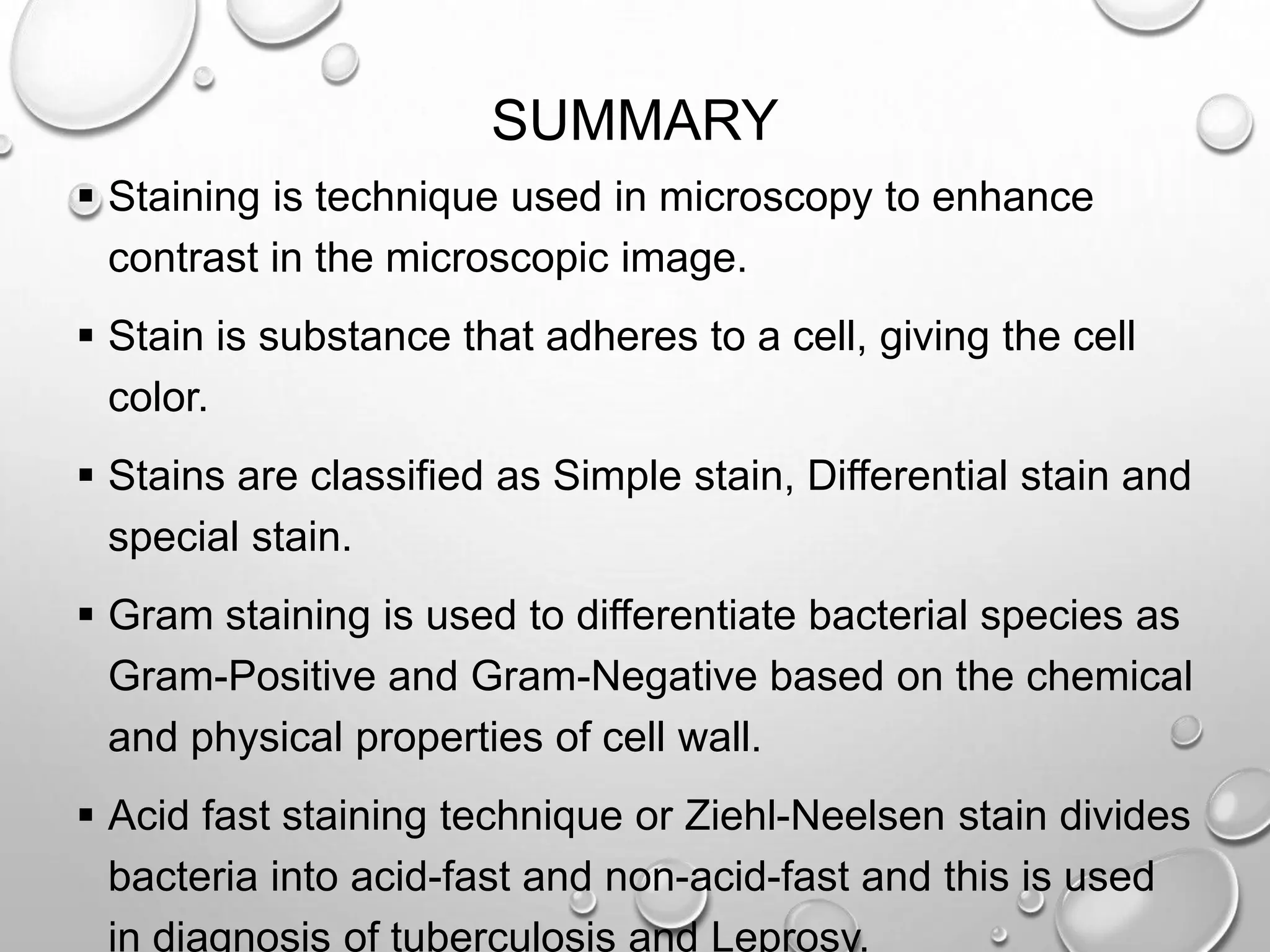 SUMMARY

▪ Staining is technique used in microscopy to enhance contrast in the microscopic image.

▪ Stain is substance that adheres to a cell, giving the cell color.

▪ Stains are classified as Simple stain, Differential stain and special stain.

▪ Gram staining is used to differentiate bacterial species as Gram-Positive and Gram-Negative based on the chemical and physical properties of cell wall.

▪ Acid fast staining technique or Ziehl-Neelsen stain divides bacteria into acid-fast and non-acid-fast and this is used in diagnosis of tuberculosis and Leprosy.